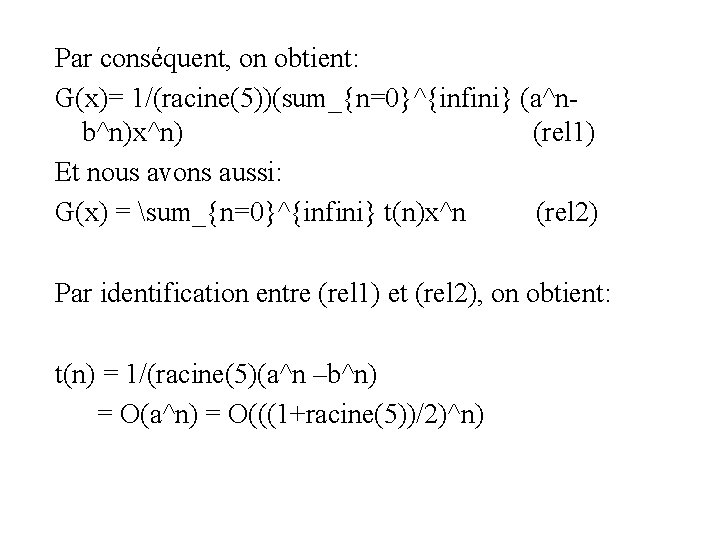 Par conséquent, on obtient:

G(x)= 1/(racine(5))(sum_{n=0}^{infini} (a^n-b^n)x^n) (rel1)

Et nous avons aussi:

G(x) = \sum_{n=0}^{infini} t(n)x^n (rel2)

Par identification entre (rel1) et (rel2), on obtient:

t(n) = 1/(racine(5)(a^n –b^n)
= O(a^n) = O(((1+racine(5))/2)^n)